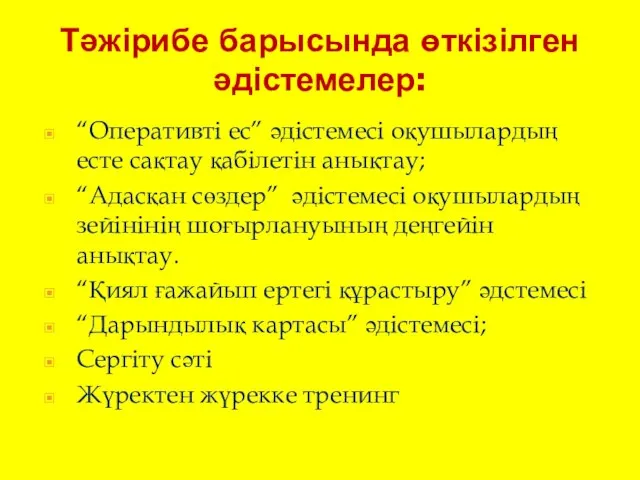 Тәжірибе барысында өткізілген әдістемелер:

“Оперативті ес” әдістемесі оқушылардың есте сақтау қабілетін анықтау;

“Адасқан сөздер” әдістемесі оқушылардың зейінінің шоғырлануының деңгейін анықтау.

“Қиял ғажайып ертегі құрастыру” әдстемесі

“Дарындылық картасы” әдістемесі;

Сергіту сәті

Жүректен жүрекке тренинг